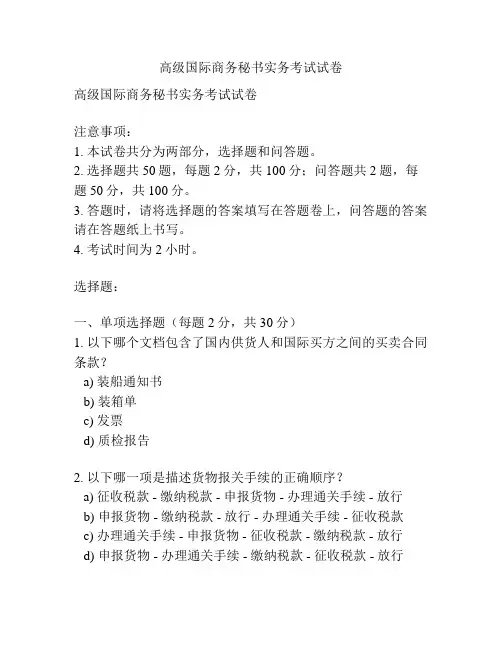 高级国际商务秘书实务考试试卷

高级国际商务秘书实务考试试卷

注意事项：
1. 本试卷共分为两部分，选择题和问答题。
2. 选择题共 50 题，每题 2 分，共 100 分；问答题共 2 题，每题 50 分，共 100 分。
3. 答题时，请将选择题的答案填写在答题卷上，问答题的答案请在答题纸上书写。
4. 考试时间为 2 小时。

选择题：

一、单项选择题（每题 2 分，共 30 分）
1. 以下哪个文档包含了国内供货人和国际买方之间的买卖合同条款？
a) 装船通知书
b) 装箱单
c) 发票
d) 质检报告

2. 以下哪一项是描述货物报关手续的正确顺序？
a) 征收税款 - 缴纳税款 - 申报货物 - 办理通关手续 - 放行
b) 申报货物 - 缴纳税款 - 放行 - 办理通关手续 - 征收税款
c) 办理通关手续 - 申报货物 - 征收税款 - 缴纳税款 - 放行
d) 申报货物 - 办理通关手续 - 缴纳税款 - 征收税款 - 放行